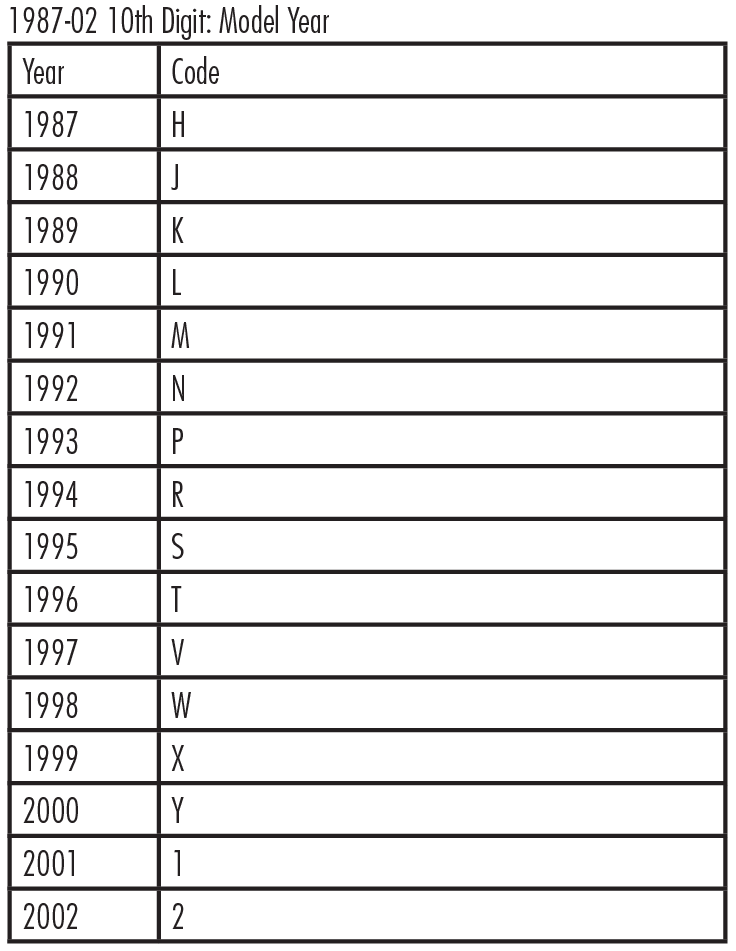 1987-02 10th Digit: Model Year

| Year | Code |
|---|---|
| 1987 | H |
| 1988 | J |
| 1989 | K |
| 1990 | L |
| 1991 | M |
| 1992 | N |
| 1993 | P |
| 1994 | R |
| 1995 | S |
| 1996 | T |
| 1997 | V |
| 1998 | W |
| 1999 | X |
| 2000 | Y |
| 2001 | 1 |
| 2002 | 2 |